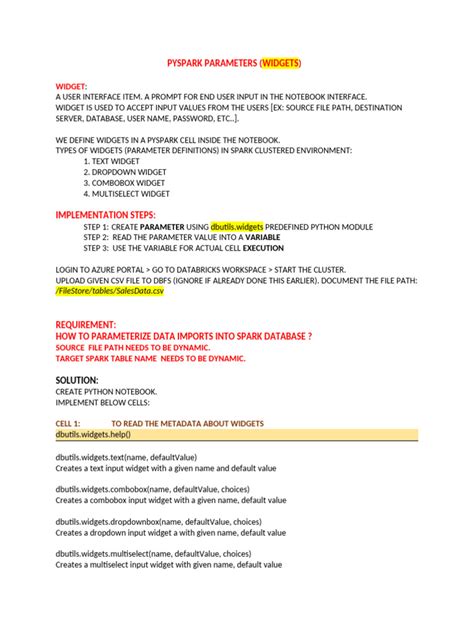 PYSPARK PARAMETERS (WIDGETS)

WIDGET:
A USER INTERFACE ITEM. A PROMPT FOR END USER INPUT IN THE NOTEBOOK INTERFACE.
WIDGET IS USED TO ACCEPT INPUT VALUES FROM THE USERS [EX: SOURCE FILE PATH, DESTINATION SERVER, DATABASE, USER NAME, PASSWORD, ETC...].

WE DEFINE WIDGETS IN A PYSPARK CELL INSIDE THE NOTEBOOK.
TYPES OF WIDGETS (PARAMETER DEFINITIONS) IN SPARK CLUSTERED ENVIRONMENT:
1. TEXT WIDGET
2. DROPDOWN WIDGET
3. COMBOBOX WIDGET
4. MULTISELECT WIDGET

IMPLEMENTATION STEPS:
STEP 1: CREATE PARAMETER USING dbutils.widgets PREDEFINED PYTHON MODULE
STEP 2: READ THE PARAMETER VALUE INTO A VARIABLE
STEP 3: USE THE VARIABLE FOR ACTUAL CELL EXECUTION

LOGIN TO AZURE PORTAL > GO TO DATABRICKS WORKSPACE > START THE CLUSTER.
UPLOAD GIVEN CSV FILE TO DBFS (IGNORE IF ALREADY DONE THIS EARLIER). DOCUMENT THE FILE PATH:
/FileStore/tables/SalesData.csv

REQUIREMENT:
HOW TO PARAMETERIZE DATA IMPORTS INTO SPARK DATABASE ?
SOURCE FILE PATH NEEDS TO BE DYNAMIC.
TARGET SPARK TABLE NAME NEEDS TO BE DYNAMIC.

SOLUTION:
CREATE PYTHON NOTEBOOK.
IMPLEMENT BELOW CELLS:

CELL 1: TO READ THE METADATA ABOUT WIDGETS
dbutils.widgets.help()

dbutils.widgets.text(name, defaultValue)
Creates a text input widget with a given name and default value

dbutils.widgets.combobox(name, defaultValue, choices)
Creates a combobox input widget with a given name, default value

dbutils.widgets.dropdownbox(name, defaultValue, choices)
Creates a dropdown input widget a with given name, default value

dbutils.widgets.multiselect(name, defaultValue, choices)
Creates a multiselect input widget with given name, default value